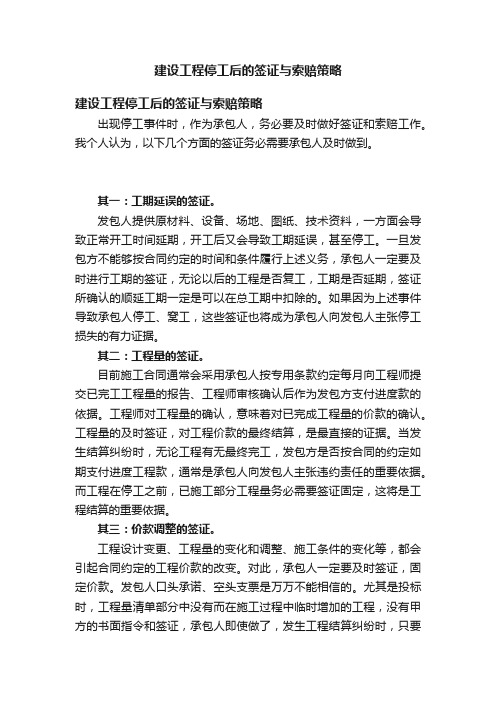 建设工程停工后的签证与索赔策略

建设工程停工后的签证与索赔策略

出现停工事件时，作为承包人，务必要及时做好签证和索赔工作。我个人认为，以下几个方面的签证务必需要承包人及时做到。

其一：工期延误的签证。

发包人提供原材料、设备、场地、图纸、技术资料，一方面会导致正常开工时间延期，开工后又会导致工期延误，甚至停工。一旦发包方不能够按合同约定的时间和条件履行上述义务，承包人一定要及时进行工期的签证，无论以后的工程是否复工，工期是否延期，签证所确认的顺延工期一定是可以在总工期中扣除的。如果因为上述事件导致承包人停工、窝工，这些签证也将成为承包人向发包人主张停工损失的有力证据。

其二：工程量的签证。

目前施工合同通常会采用承包人按专用条款约定每月向工程师提交已完工工程量的报告、工程师审核确认后作为发包方支付进度款的依据。工程师对工程量的确认，意味着对已完成工程量的价款的确认。工程量的及时签证，对工程价款的最终结算，是最直接的证据。当发生结算纠纷时，无论工程有无最终完工，发包方是否按合同的约定如期支付进度工程款，通常是承包人向发包人主张违约责任的重要依据。而工程在停工之前，已施工部分工程量务必需要签证固定，这将是工程结算的重要依据。

其三：价款调整的签证。

工程设计变更、工程量的变化和调整、施工条件的变化等，都会引起合同约定的工程价款的改变。对此，承包人一定要及时签证，固定价款。发包人口头承诺、空头支票是万万不能相信的。尤其是投标时，工程量清单部分中没有而在施工过程中临时增加的工程，没有甲方的书面指令和签证，承包人即使做了，发生工程结算纠纷时，只要